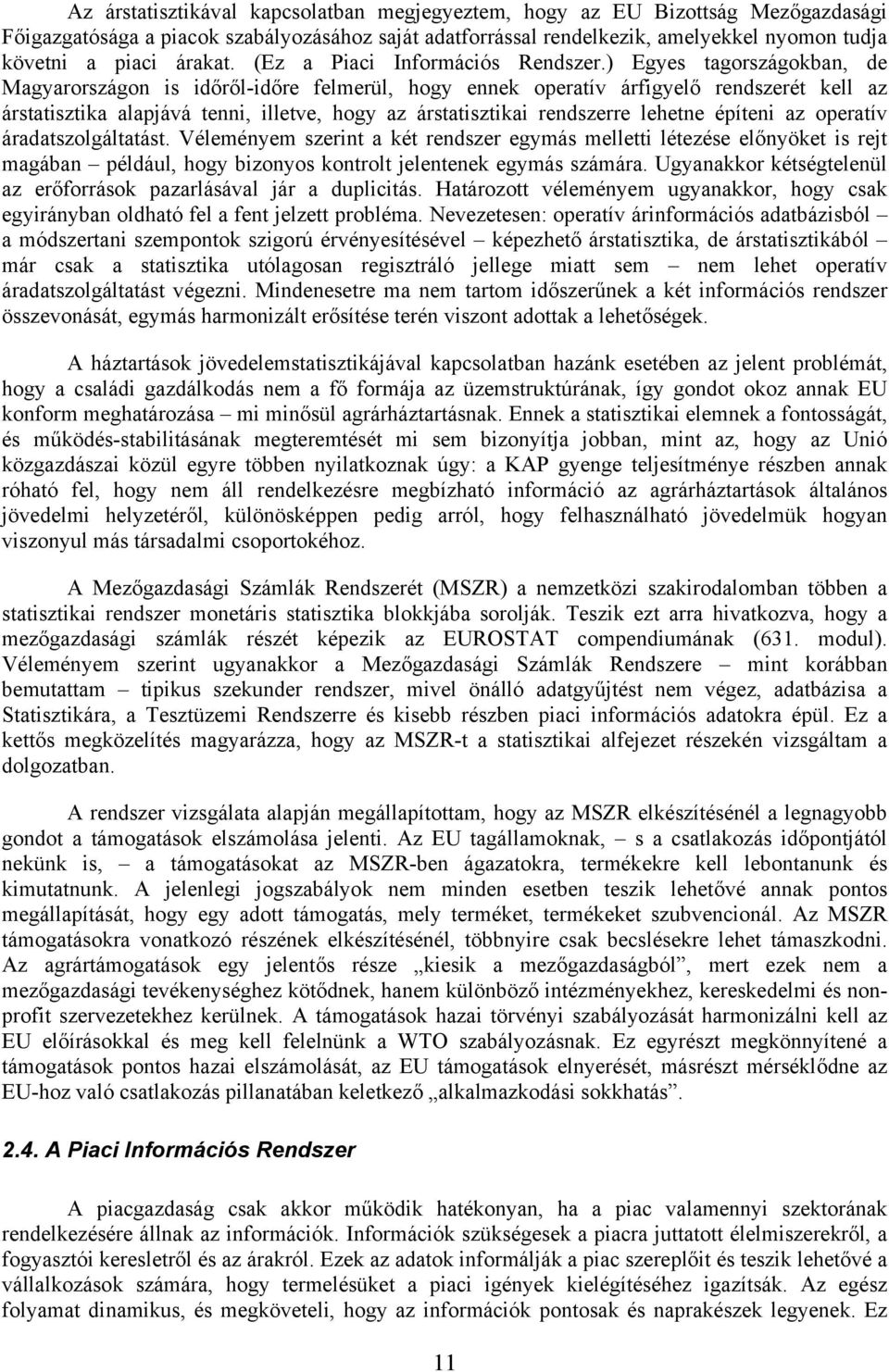 Az árstatisztikával kapcsolatban megjegyeztem, hogy az EU Bizottság Mezőgazdasági Főigazgatósága a piacok szabályozásához saját adatforrással rendelkezik, amelyekkel nyomon tudja követni a piaci árakat. (Ez a Piaci Információs Rendszer.) Egyes tagországokban, de Magyarországon is időről-időre felmerül, hogy ennek operatív árfigyelő rendszerét kell az árstatisztika alapjává tenni, illetve, hogy az árstatisztikai rendszerre lehetne építeni az operatív áradatszolgáltatást. Véleményem szerint a két rendszer egymás melletti létezése előnyöket is rejt magában – például, hogy bizonyos kontrolt jelentenek egymás számára. Ugyanakkor kétségtelenül az erőforrások pazarlásával jár a duplicitás. Határozott véleményem ugyanakkor, hogy csak egyirányban oldható fel a fent jelzett probléma. Nevezetesen: operatív árinformációs adatbázisból – a módszertani szempontok szigorú érvényesítésével – képezhető árstatisztika, de árstatisztikából – már csak a statisztika utólagosan regisztráló jellege miatt sem – nem lehet operatív áradatszolgáltatást végezni. Mindenesetre ma nem tartom időszerűnek a két információs rendszer összevonását, egymás harmonizált erősítése terén viszont adottak a lehetőségek.

A háztartások jövedelemstatisztikájával kapcsolatban hazánk esetében az jelent problémát, hogy a családi gazdálkodás nem a fő formája az üzemstruktúrának, így gondot okoz annak EU konform meghatározása – mi minősül agrárháztartásnak. Ennek a statisztikai elemnek a fontosságát, és működés-stabilitásának megteremtését mi sem bizonyítja jobban, mint az, hogy az Unió közgazdászai közül egyre többen nyilatkoznak úgy: a KAP gyenge teljesítménye részben annak róható fel, hogy nem áll rendelkezésre megbízható információ az agrárháztartások általános jövedelmi helyzetéről, különösképpen pedig arról, hogy felhasználható jövedelmük hogyan viszonyul más társadalmi csoportokéhoz.

A Mezőgazdasági Számlák Rendszerét (MSZR) a nemzetközi szakirodalomban többen a statisztikai rendszer monetáris statisztika blokkjába sorolják. Teszik ezt arra hivatkozva, hogy a mezőgazdasági számlák részét képezik az EUROSTAT compendiumának (631. modul). Véleményem szerint ugyanakkor a Mezőgazdasági Számlák Rendszere – mint korábban bemutattam – tipikus szekunder rendszer, mivel önálló adatgyűjtést nem végez, adatbázisa a Statisztikára, a Tesztüzemi Rendszerre és kisebb részben piaci információs adatokra épül. Ez a kettős megközelítés magyarázza, hogy az MSZR-t a statisztikai alfejezet részekén vizsgáltam a dolgozatban.

A rendszer vizsgálata alapján megállapítottam, hogy az MSZR elkészítésénél a legnagyobb gondot a támogatások elszámolása jelenti. Az EU tagállamoknak, – s a csatlakozás időpontjától nekünk is, – a támogatásokat az MSZR-ben ágazatokra, termékekre kell lebontanunk és kimutatnunk. A jelenlegi jogszabályok nem minden esetben teszik lehetővé annak pontos megállapítását, hogy egy adott támogatás, mely terméket, termékeket szubvencionál. Az MSZR támogatásokra vonatkozó részének elkészítésénél, többnyire csak becslésekre lehet támaszkodni. Az agrártámogatások egy jelentős része „kiesik a mezőgazdaságból”, mert ezek nem a mezőgazdasági tevékenységhez kötődnek, hanem különböző intézményekhez, kereskedelmi és non-profit szervezetekhez kerülnek. A támogatások hazai törvényi szabályozását harmonizálni kell az EU előírásokkal és meg kell felelnünk a WTO szabályozásnak. Ez egyrészt megkönnyítené a támogatások pontos hazai elszámolását, az EU támogatások elnyerését, másrészt mérséklődne az EU-hoz való csatlakozás pillanatában keletkező „alkalmazkodási sokkhatás”.

2.4. A Piaci Információs Rendszer

A piacgazdaság csak akkor működik hatékonyan, ha a piac valamennyi szektorának rendelkezésére állnak az információk. Információk szükségesek a piacra juttatott élelmiszerekről, a fogyasztói keresletről és az árakról. Ezek az adatok informálják a piac szereplőit és teszik lehetővé a vállalkozások számára, hogy termelésüket a piaci igények kielégítéséhez igazítsák. Az egész folyamat dinamikus, és megköveteli, hogy az információk pontosak és naprakészek legyenek. Ez

11